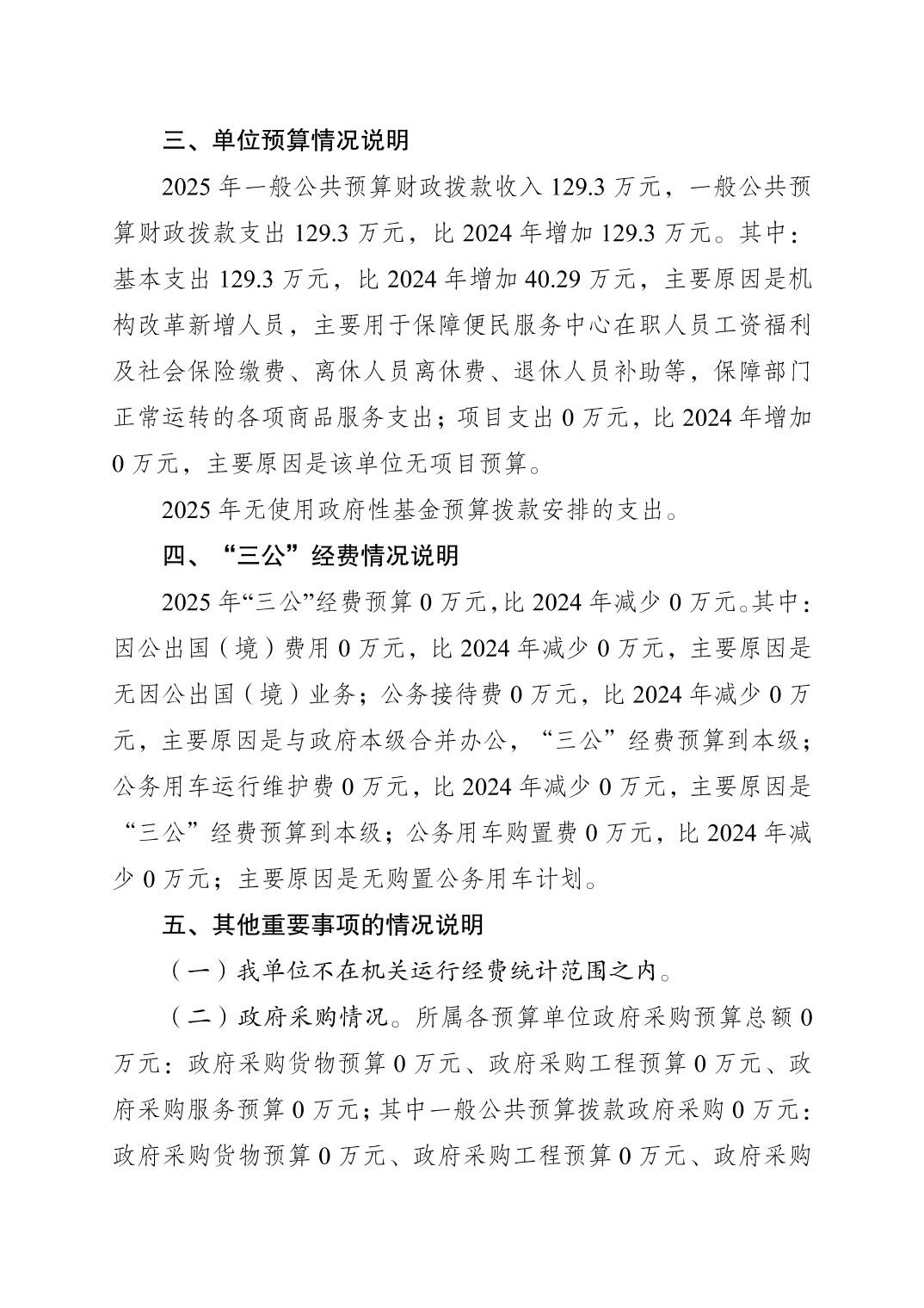 三、单位预算情况说明

2025年一般公共预算财政拨款收入129.3万元，一般公共预算财政拨款支出129.3万元，比2024年增加129.3万元。其中：基本支出129.3万元，比2024年增加40.29万元，主要原因是机构改革新增人员，主要用于保障便民服务中心在职人员工资福利及社会保险缴费、离休人员离休费、退休人员补助等，保障部门正常运转的各项商品服务支出；项目支出0万元，比2024年增加0万元，主要原因是该单位无项目预算。

2025年无使用政府性基金预算拨款安排的支出。

四、“三公”经费情况说明

2025年“三公”经费预算0万元，比2024年减少0万元。其中：因公出国（境）费用0万元，比2024年减少0万元，主要原因是无因公出国（境）业务；公务接待费0万元，比2024年减少0万元，主要原因是与政府本级合并办公，“三公”经费预算到本级；公务用车运行维护费0万元，比2024年减少0万元，主要原因是“三公”经费预算到本级；公务用车购置费0万元，比2024年减少0万元；主要原因是无购置公务用车计划。

五、其他重要事项的情况说明

（一）我单位不在机关运行经费统计范围之内。

（二）政府采购情况。所属各预算单位政府采购预算总额0万元：政府采购货物预算0万元、政府采购工程预算0万元、政府采购服务预算0万元；其中一般公共预算拨款政府采购0万元：政府采购货物预算0万元、政府采购工程预算0万元、政府采购